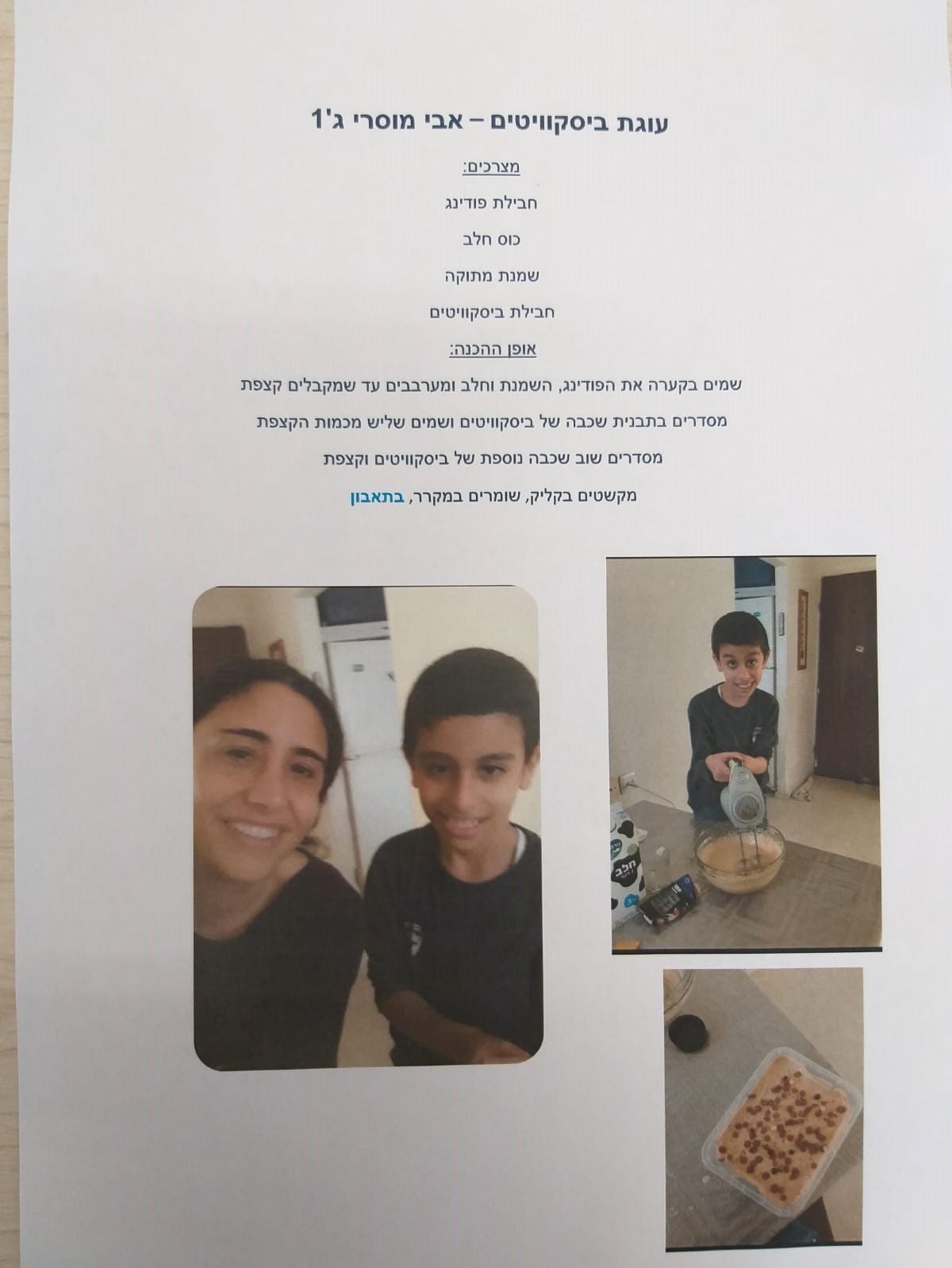 עוגת ביסקוויטים – אבי מוסרי ג'1

מצרכים:

חבילת פודינג

כוס חלב

שמנת מתוקה

חבילת ביסקוויטים

אופן ההכנה:

שמים בקערה את הפודינג, השמנת וחלב ומערבבים עד שמקבלים קצפת

מסדרים בתבנית שכבה של ביסקוויטים ושמים שליש מכמות הקצפת

מסדרים שוב שכבה נוספת של ביסקוויטים וקצפת

מקשטים בקליק, שומרים במקרר, בתאבון

חלב